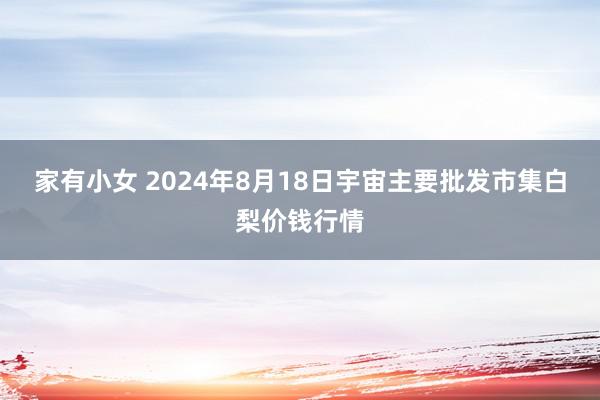 家有小女 2024年8月18日宇宙主要批发市集白梨价钱行情